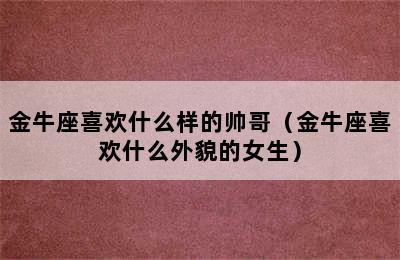 金牛座喜欢什么样的帅哥（金牛座喜欢什么外貌的女生）